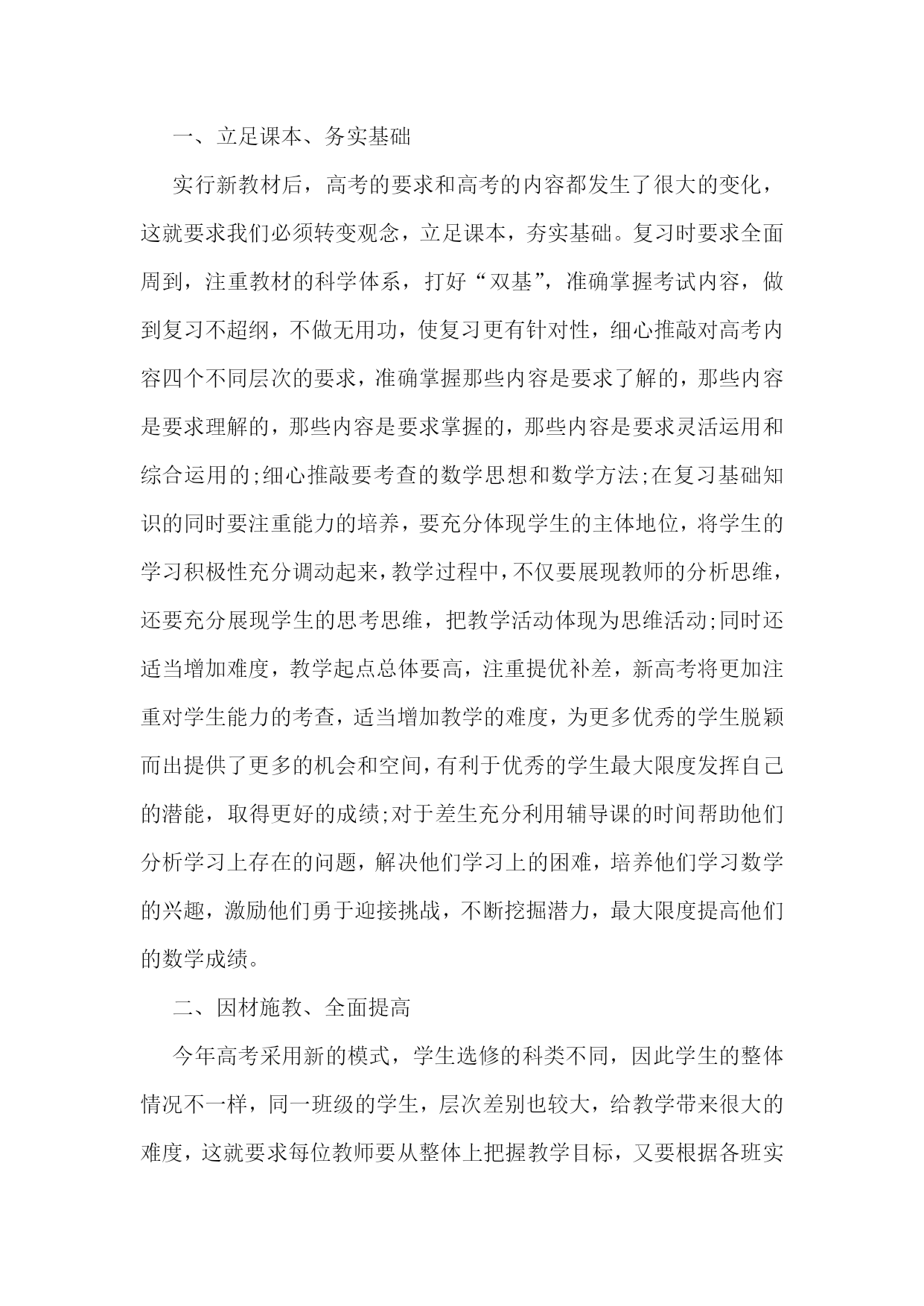 一、立足课本、务实基础

实行新教材后，高考的要求和高考的内容都发生了很大的变化，这就要求我们必须转变观念，立足课本，夯实基础。复习时要求全面周到，注重教材的科学体系，打好“双基”，准确掌握考试内容，做到复习不超纲，不做无用功，使复习更有针对性，细心推敲对高考内容四个不同层次的要求，准确掌握那些内容是要求了解的，那些内容是要求理解的，那些内容是要求掌握的，那些内容是要求灵活运用和综合运用的;细心推敲要考查的数学思想和数学方法;在复习基础知识的同时要注重能力的培养，要充分体现学生的主体地位，将学生的学习积极性充分调动起来，教学过程中，不仅要展现教师的分析思维，还要充分展现学生的思考思维，把教学活动体现为思维活动;同时还适当增加难度，教学起点总体要高，注重提优补差，新高考将更加注重对学生能力的考查，适当增加教学的难度，为更多优秀的学生脱颖而出提供了更多的机会和空间，有利于优秀的学生最大限度发挥自己的潜能，取得更好的成绩;对于差生充分利用辅导课的时间帮助他们分析学习上存在的问题，解决他们学习上的困难，培养他们学习数学的兴趣，激励他们勇于迎接挑战，不断挖掘潜力，最大限度提高他们的数学成绩。

二、因材施教、全面提高

今年高考采用新的模式，学生选修的科类不同，因此学生的整体情况不一样，同一班级的学生，层次差别也较大，给教学带来很大的难度，这就要求每位教师要从整体上把握教学目标，又要根据各班实